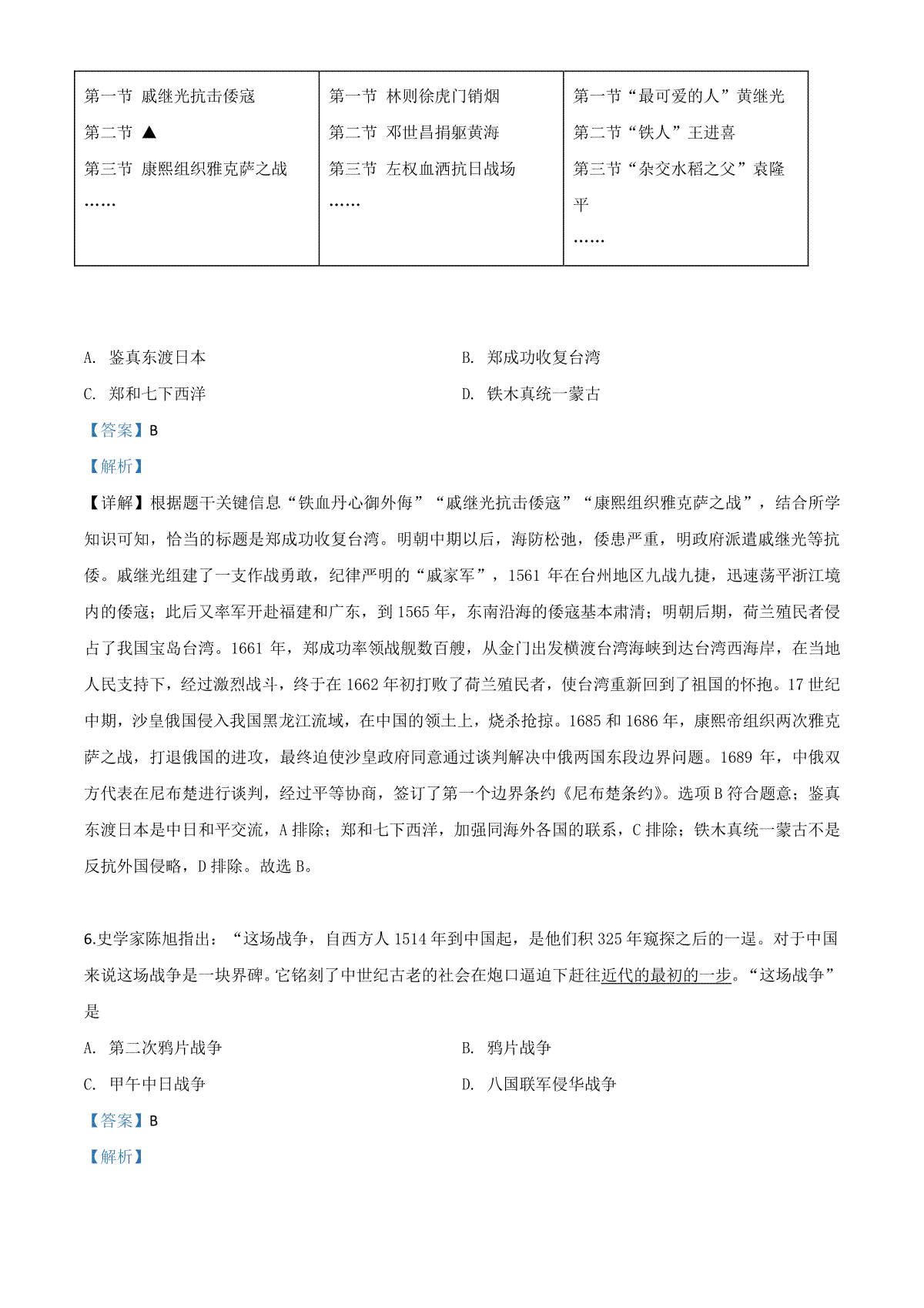 | 第一节 戚继光抗击倭寇<br>第二节 ▲<br>第三节 康熙组织雅克萨之战<br>…… | 第一节 林则徐虎门销烟<br>第二节 邓世昌捐躯黄海<br>第三节 左权血洒抗日战场<br>…… | 第一节“最可爱的人”黄继光<br>第二节“铁人”王进喜<br>第三节“杂交水稻之父”袁隆平<br>…… |
|---|---|---|

A. 鉴真东渡日本
B. 郑成功收复台湾
C. 郑和七下西洋
D. 铁木真统一蒙古

【答案】B

【解析】

【详解】根据题干关键信息“铁血丹心御外侮”“戚继光抗击倭寇”“康熙组织雅克萨之战”，结合所学知识可知，恰当的标题是郑成功收复台湾。明朝中期以后，海防松弛，倭患严重，明政府派遣戚继光等抗倭。戚继光组建了一支作战勇敢，纪律严明的“戚家军”，1561 年在台州地区九战九捷，迅速荡平浙江境内的倭寇；此后又率军开赴福建和广东，到 1565 年，东南沿海的倭寇基本肃清；明朝后期，荷兰殖民者侵占了我国宝岛台湾。1661 年，郑成功率领战舰数百艘，从金门出发横渡台湾海峡到达台湾西海岸，在当地人民支持下，经过激烈战斗，终于在 1662 年初打败了荷兰殖民者，使台湾重新回到了祖国的怀抱。17 世纪中期，沙皇俄国侵入我国黑龙江流域，在中国的领土上，烧杀抢掠。1685 和 1686 年，康熙帝组织两次雅克萨之战，打退俄国的进攻，最终迫使沙皇政府同意通过谈判解决中俄两国东段边界问题。1689 年，中俄双方代表在尼布楚进行谈判，经过平等协商，签订了第一个边界条约《尼布楚条约》。选项 B 符合题意；鉴真东渡日本是中日和平交流，A 排除；郑和七下西洋，加强同海外各国的联系，C 排除；铁木真统一蒙古不是反抗外国侵略，D 排除。故选 B。

6.史学家陈旭指出：“这场战争，自西方人 1514 年到中国起，是他们积 325 年窥探之后的一逞。对于中国来说这场战争是一块界碑。它铭刻了中世纪古老的社会在炮口逼迫下赶往近代的最初的一步。“这场战争”是

A. 第二次鸦片战争
B. 鸦片战争
C. 甲午中日战争
D. 八国联军侵华战争

【答案】B

【解析】